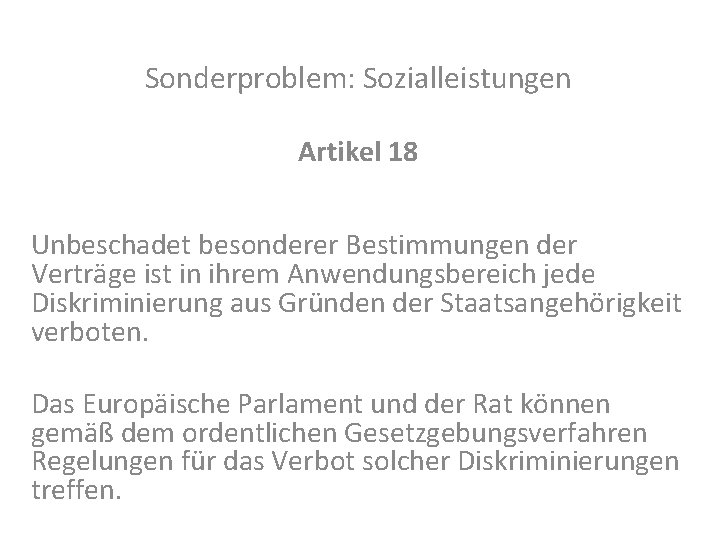 Sonderproblem: Sozialleistungen

Artikel 18

Unbeschadet besonderer Bestimmungen der Verträge ist in ihrem Anwendungsbereich jede Diskriminierung aus Gründen der Staatsangehörigkeit verboten.

Das Europäische Parlament und der Rat können gemäß dem ordentlichen Gesetzgebungsverfahren Regelungen für das Verbot solcher Diskriminierungen treffen.